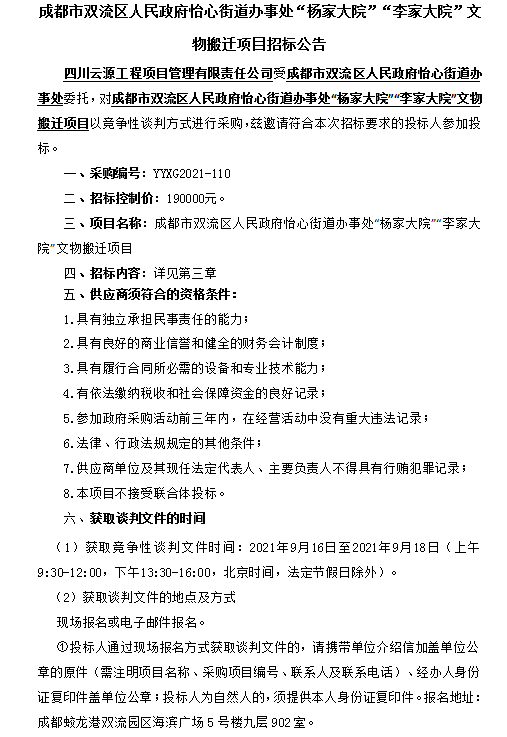 成都市双流区人民政府怡心街道办事处“杨家大院”“李家大院”文物搬迁项目招标公告

四川云源工程项目管理有限责任公司受成都市双流区人民政府怡心街道办事处委托，对成都市双流区人民政府怡心街道办事处“杨家大院”“李家大院”文物搬迁项目以竞争性谈判方式进行采购，兹邀请符合本次招标要求的投标人参加投标。

一、采购编号：YYXG2021-110

二、招标控制价：190000元。

三、项目名称：成都市双流区人民政府怡心街道办事处“杨家大院”“李家大院”文物搬迁项目

四、招标内容：详见第三章

五、供应商须符合的资格条件：

1.具有独立承担民事责任的能力；

2.具有良好的商业信誉和健全的财务会计制度；

3.具有履行合同所必需的设备和专业技术能力；

4.有依法缴纳税收和社会保障资金的良好记录；

5.参加政府采购活动前三年内，在经营活动中没有重大违法记录；

6.法律、行政法规规定的其他条件；

7.供应商单位及其现任法定代表人、主要负责人不得具有行贿犯罪记录；

8.本项目不接受联合体投标。

六、获取谈判文件的时间

（1）获取竞争性谈判文件时间：2021年9月16日至2021年9月18日（上午9:30-12:00，下午13:30-16:00，北京时间，法定节假日除外）。

（2）获取谈判文件的地点及方式

现场报名或电子邮件报名。

①投标人通过现场报名方式获取谈判文件的，请携带单位介绍信加盖单位公章的原件（需注明项目名称、采购项目编号、联系人及联系电话）、经办人身份证复印件盖单位公章；投标人为自然人的，须提供本人身份证复印件。报名地址：成都蛟龙港双流园区海滨广场5号楼九层902室。